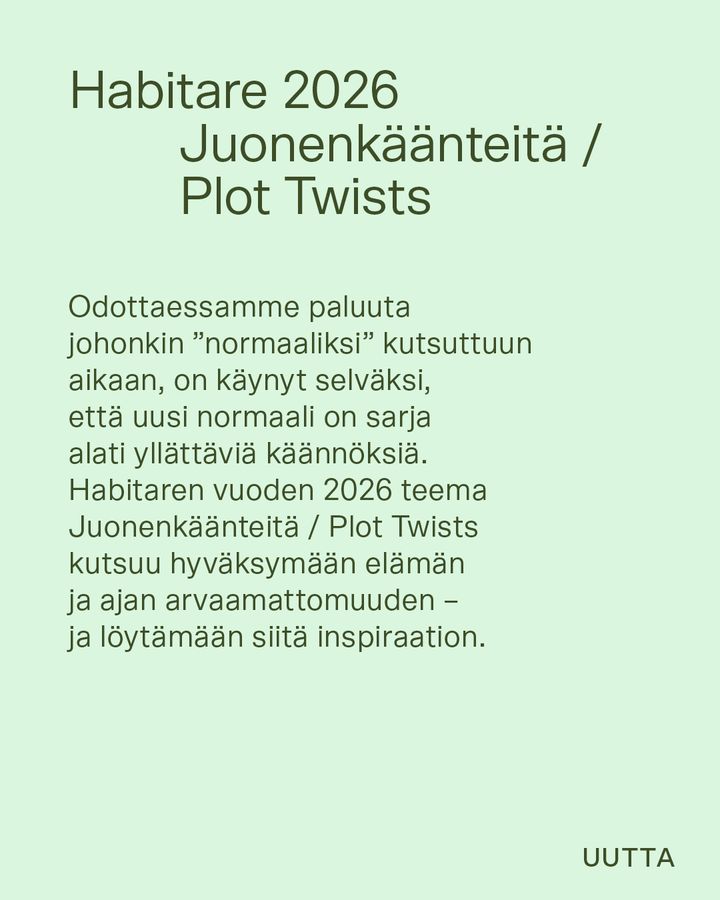 Habitare 2026
Juonenkäänteitä /
Plot Twists

Odottaessamme paluuta johonkin ”normaaliksi” kutsuttuun aikaan, on käynyt selväksi, että uusi normaali on sarja alati yllättäviä käännöksiä. Habitaren vuoden 2026 teema Juonenkäänteitä / Plot Twists kutsuu hyväksymään elämän ja ajan arvaamattomuuden – ja löytämään siitä inspiraation.

UUTTA